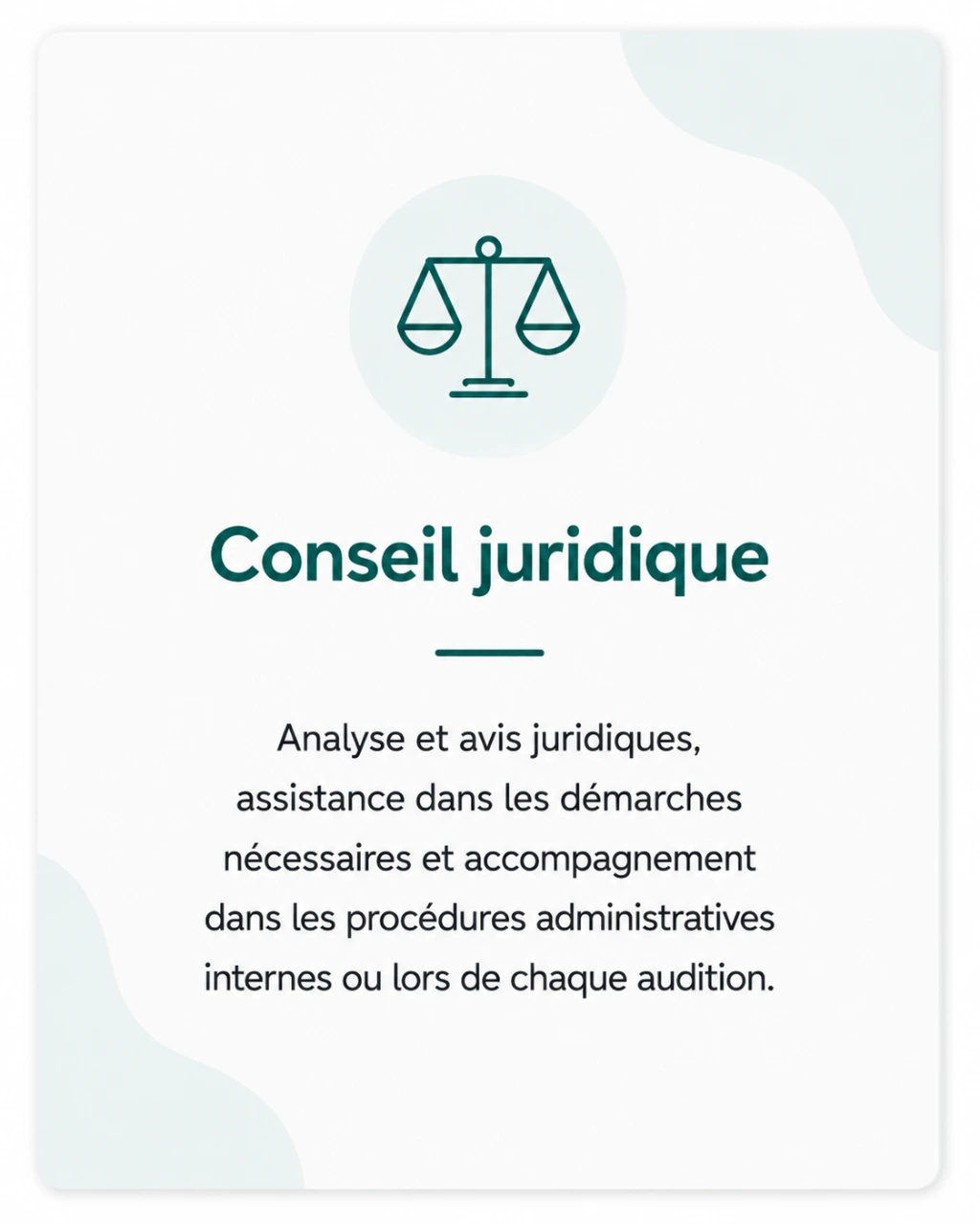 Conseil juridique

Analyse et avis juridiques, assistance dans les démarches nécessaires et accompagnement dans les procédures administratives internes ou lors de chaque audition.